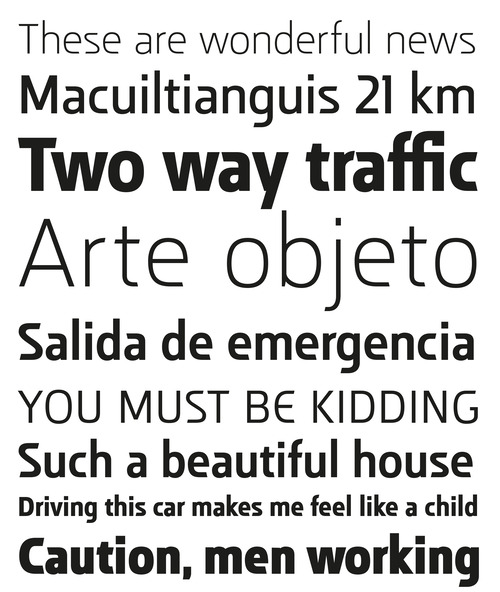 These are wonderful news

Macuiltianguis 21 km

Two way traffic

Arte objeto

Salida de emergencia

YOU MUST BE KIDDING

Such a beautiful house

Driving this car makes me feel like a child

Caution, men working